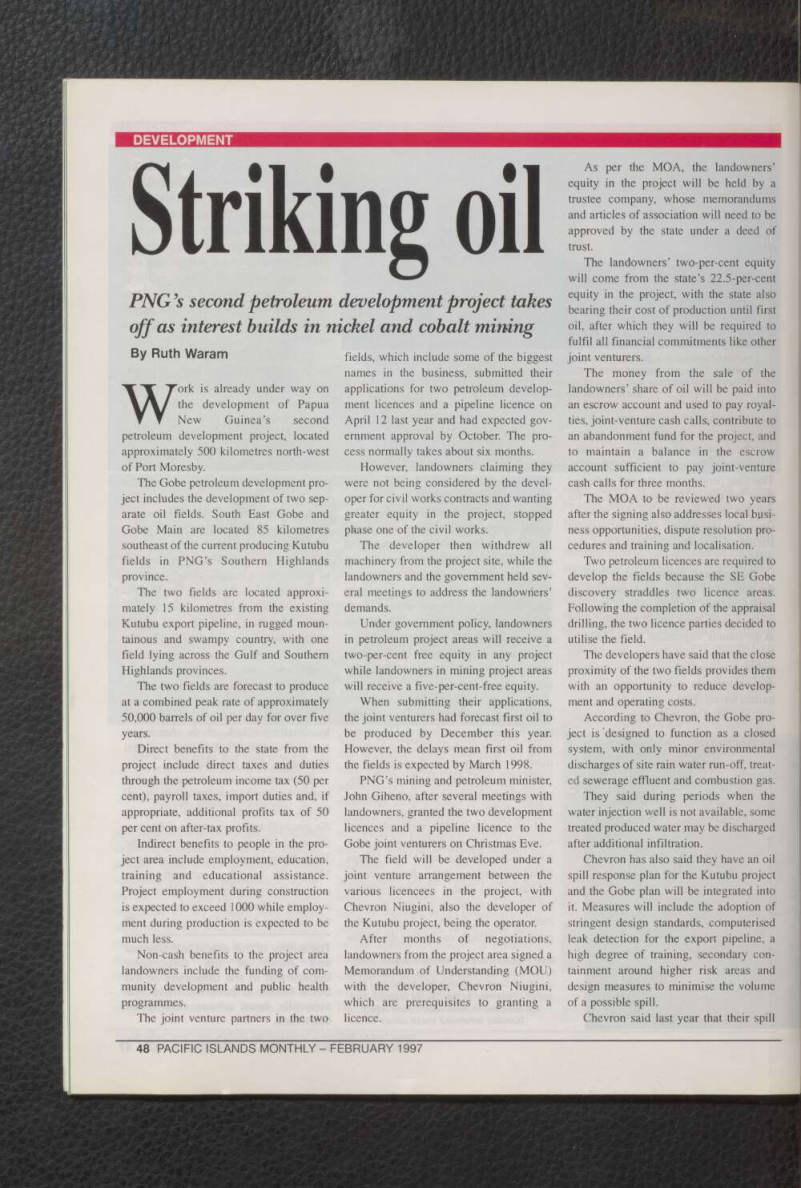 DEVELOPMENT

Striking oil

PNG's second petroleum development project takes off as interest builds in nickel and cobalt mining

By Ruth Waram

Work is already under way on the development of Papua New Guinea's second petroleum development project, located approximately 500 kilometres north-west of Port Moresby.

The Gobe petroleum development project includes the development of two separate oil fields. South East Gobe and Gobe Main are located 85 kilometres southeast of the current producing Kutubu fields in PNG's Southern Highlands province.

The two fields are located approximately 15 kilometres from the existing Kutubu export pipeline, in rugged mountainous and swampy country, with one field lying across the Gulf and Southern Highlands provinces.

The two fields are forecast to produce at a combined peak rate of approximately 50,000 barrels of oil per day for over five years.

Direct benefits to the state from the project include direct taxes and duties through the petroleum income tax (50 per cent), payroll taxes, import duties and, if appropriate, additional profits tax of 50 per cent on after-tax profits.

Indirect benefits to people in the project area include employment, education, training and educational assistance. Project employment during construction is expected to exceed 1000 while employment during production is expected to be much less.

Non-cash benefits to the project area landowners include the funding of community development and public health programmes.

The joint venture partners in the two fields, which include some of the biggest names in the business, submitted their applications for two petroleum development licences and a pipeline licence on April 12 last year and had expected government approval by October. The process normally takes about six months.

However, landowners claiming they were not being considered by the developer for civil works contracts and wanting greater equity in the project, stopped phase one of the civil works.

The developer then withdrew all machinery from the project site, while the landowners and the government held several meetings to address the landowners' demands.

Under government policy, landowners in petroleum project areas will receive a two-per-cent free equity in any project while landowners in mining project areas will receive a five-per-cent-free equity.

When submitting their applications, the joint venturers had forecast first oil to be produced by December this year. However, the delays mean first oil from the fields is expected by March 1998.

PNG's mining and petroleum minister, John Giheno, after several meetings with landowners, granted the two development licences and a pipeline licence to the Gobe joint venturers on Christmas Eve.

The field will be developed under a joint venture arrangement between the various licencees in the project, with Chevron Niugini, also the developer of the Kutubu project, being the operator.

After months of negotiations, landowners from the project area signed a Memorandum of Understanding (MOU) with the developer, Chevron Niugini, which are prerequisites to granting a licence.

As per the MOA, the landowners' equity in the project will be held by a trustee company, whose memorandums and articles of association will need to be approved by the state under a deed of trust.

The landowners' two-per-cent equity will come from the state's 22.5-per-cent equity in the project, with the state also bearing their cost of production until first oil, after which they will be required to fulfil all financial commitments like other joint venturers.

The money from the sale of the landowners' share of oil will be paid into an escrow account and used to pay royalties, joint-venture cash calls, contribute to an abandonment fund for the project, and to maintain a balance in the escrow account sufficient to pay joint-venture cash calls for three months.

The MOA to be reviewed two years after the signing also addresses local business opportunities, dispute resolution procedures and training and localisation.

Two petroleum licences are required to develop the fields because the SE Gobe discovery straddles two licence areas. Following the completion of the appraisal drilling, the two licence parties decided to utilise the field.

The developers have said that the close proximity of the two fields provides them with an opportunity to reduce development and operating costs.

According to Chevron, the Gobe project is designed to function as a closed system, with only minor environmental discharges of site rain water run-off, treated sewerage effluent and combustion gas.

They said during periods when the water injection well is not available, some treated produced water may be discharged after additional infiltration.

Chevron has also said they have an oil spill response plan for the Kutubu project and the Gobe plan will be integrated into it. Measures will include the adoption of stringent design standards, computerised leak detection for the export pipeline, a high degree of training, secondary containment around higher risk areas and design measures to minimise the volume of a possible spill.

Chevron said last year that their spill

48 PACIFIC ISLANDS MONTHLY – FEBRUARY 1997